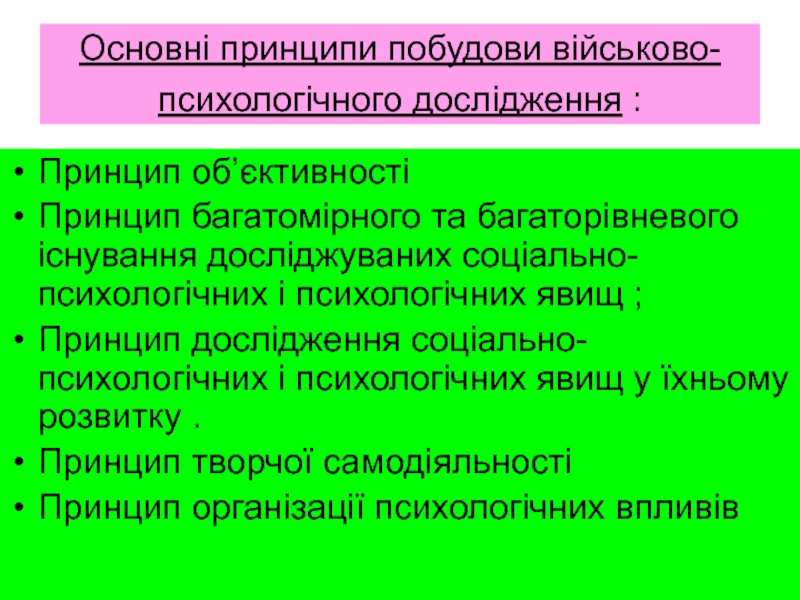 Основні принципи побудови військово-психологічного дослідження :

• Принцип об'єктивності
• Принцип багатомірного та багаторівневого існування досліджуваних соціально-психологічних і психологічних явищ ;
• Принцип дослідження соціально-психологічних і психологічних явищ у їхньому розвитку .
• Принцип творчої самодіяльності
• Принцип організації психологічних впливів